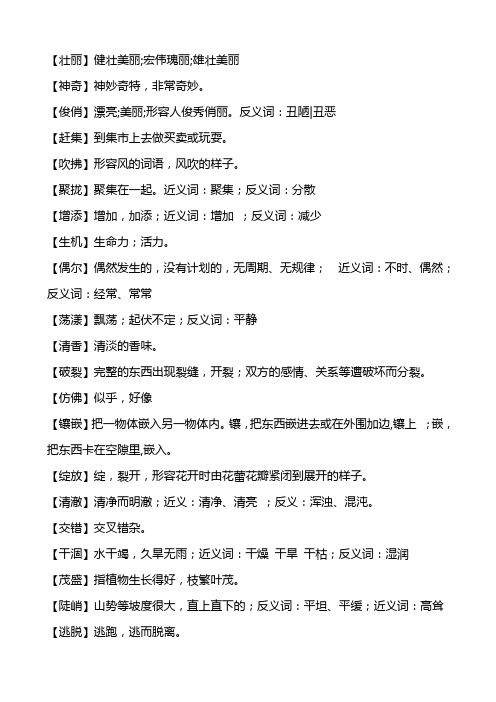 【壮丽】健壮美丽;宏伟瑰丽;雄壮美丽

【神奇】神妙奇特，非常奇妙。

【俊俏】漂亮;美丽;形容人俊秀俏丽。反义词：丑陋|丑恶

【赶集】到集市上去做买卖或玩耍。

【吹拂】形容风的词语，风吹的样子。

【聚拢】聚集在一起。近义词：聚集；反义词：分散

【增添】增加，加添；近义词：增加 ；反义词：减少

【生机】生命力；活力。

【偶尔】偶然发生的，没有计划的，无周期、无规律； 近义词：不时、偶然；反义词：经常、常常

【荡漾】飘荡；起伏不定；反义词：平静

【清香】清淡的香味。

【破裂】完整的东西出现裂缝，开裂；双方的感情、关系等遭破坏而分裂。

【仿佛】似乎，好像

【镶嵌】把一物体嵌入另一物体内。镶，把东西嵌进去或在外围加边,镶上 ；嵌，把东西卡在空隙里,嵌入。

【绽放】绽，裂开，形容花开时由花蕾花瓣紧闭到展开的样子。

【清澈】清净而明澈；近义：清净、清亮 ；反义：浑浊、混沌。

【交错】交叉错杂。

【干涸】水干竭，久旱无雨；近义词：干燥 干旱 干枯；反义词：湿润

【茂盛】指植物生长得好，枝繁叶茂。

【陡峭】山势等坡度很大，直上直下的；反义词：平坦、平缓；近义词：高耸

【逃脱】逃跑，逃而脱离。